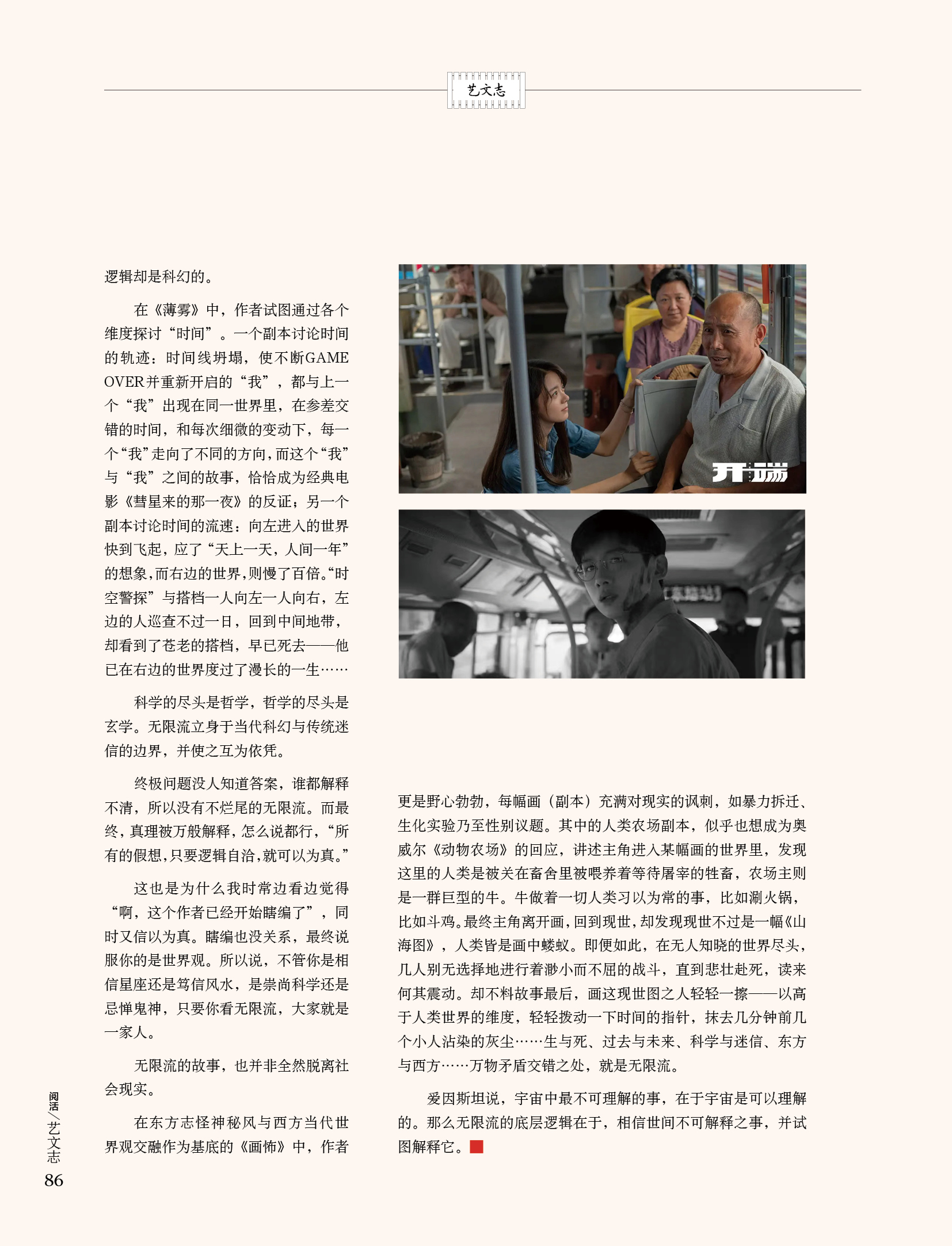 艺文志

逻辑却是科幻的。

在《薄雾》中，作者试图通过各个维度探讨“时间”。一个副本讨论时间的轨迹：时间线坍塌，使不断GAME OVER并重新开启的“我”，都与上一个“我”出现在同一世界里，在参差交错的时间，和每次细微的变动下，每一个“我”走向了不同的方向，而这个“我”与“我”之间的故事，恰恰成为经典电影《彗星来的那一夜》的反证；另一个副本讨论时间的流速：向左进入的世界快到飞起，应了“天上一天，人间一年”的想象，而右边的世界，则慢了百倍。“时空警探”与搭档一人向左一人向右，左边的人巡查不过一日，回到中间地带，却看到了苍老的搭档，早已死去——他已在右边的世界度过了漫长的一生……

科学的尽头是哲学，哲学的尽头是玄学。无限流立身于当代科幻与传统迷信的边界，并使之互为依凭。

终极问题没人知道答案，谁都解释不清，所以没有不烂尾的无限流。而最终，真理被万般解释，怎么说都行，“所有的假想，只要逻辑自洽，就可以为真。”

这也是为什么我时常边看边觉得“啊，这个作者已经开始瞎编了”，同时又信以为真。瞎编也没关系，最终说服你的是世界观。所以说，不管你是相信星座还是笃信风水，是崇尚科学还是忌惮鬼神，只要你看无限流，大家就是一家人。

无限流的故事，也并非全然脱离社会现实。

在东方志怪神秘风与西方当代世界观交融作为基底的《画怖》中，作者

开端

更是野心勃勃，每幅画（副本）充满对现实的讽刺，如暴力拆迁、生化实验乃至性别议题。其中的人类农场副本，似乎也想成为奥威尔《动物农场》的回应，讲述主角进入某幅画的世界里，发现这里的人类是被关在畜舍里被喂养着等待屠宰的牲畜，农场主则是一群巨型的牛。牛做着一切人类习以为常的事，比如涮火锅，比如斗鸡。最终主角离开画，回到现世，却发现现世不过是一幅《山海图》，人类皆是画中蝼蚁。即便如此，在无人知晓的世界尽头，几人别无选择地进行着渺小而不屈的战斗，直到悲壮赴死，读来何其震动。却不料故事最后，画这现世图之人轻轻一擦——以高于人类世界的维度，轻轻拨动一下时间的指针，抹去几分钟前几个小人沾染的灰尘……生与死、过去与未来、科学与迷信、东方与西方……万物矛盾交错之处，就是无限流。

爱因斯坦说，宇宙中最不可理解的事，在于宇宙是可以理解的。那么无限流的底层逻辑在于，相信世间不可解释之事，并试图解释它。

阅活/艺文志
86